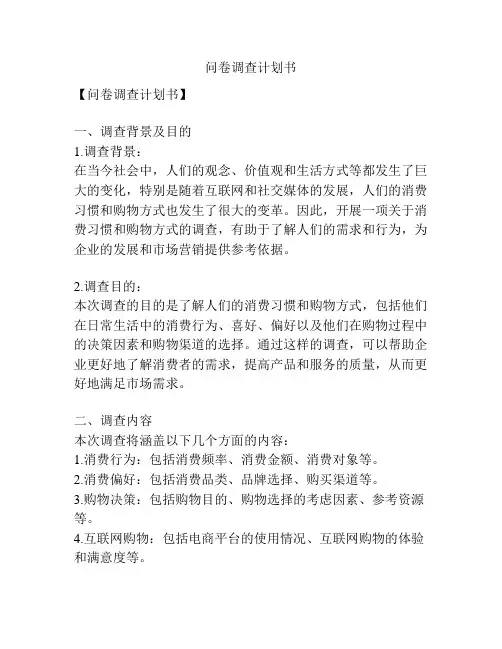 问卷调查计划书

【问卷调查计划书】

一、调查背景及目的

1.调查背景：

在当今社会中，人们的观念、价值观和生活方式等都发生了巨大的变化，特别是随着互联网和社交媒体的发展，人们的消费习惯和购物方式也发生了很大的变革。因此，开展一项关于消费习惯和购物方式的调查，有助于了解人们的需求和行为，为企业的发展和市场营销提供参考依据。

2.调查目的：

本次调查的目的是了解人们的消费习惯和购物方式，包括他们在日常生活中的消费行为、喜好、偏好以及他们在购物过程中的决策因素和购物渠道的选择。通过这样的调查，可以帮助企业更好地了解消费者的需求，提高产品和服务的质量，从而更好地满足市场需求。

二、调查内容

本次调查将涵盖以下几个方面的内容：

1.消费行为：包括消费频率、消费金额、消费对象等。

2.消费偏好：包括消费品类、品牌选择、购买渠道等。

3.购物决策：包括购物目的、购物选择的考虑因素、参考资源等。

4.互联网购物：包括电商平台的使用情况、互联网购物的体验和满意度等。